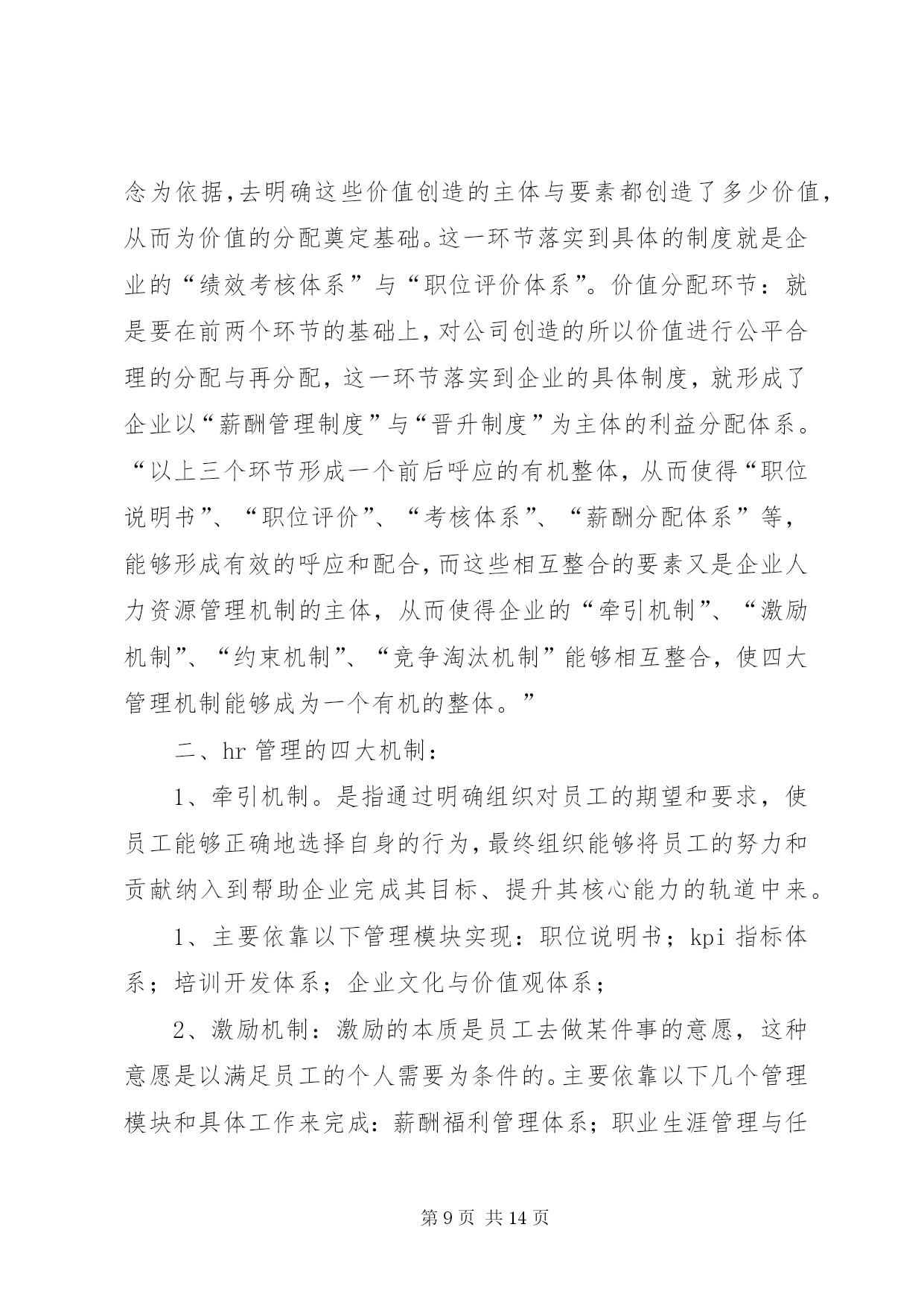 念为依据,去明确这些价值创造的主体与要素都创造了多少价值,从而为价值的分配奠定基础。这一环节落实到具体的制度就是企业的“绩效考核体系”与“职位评价体系”。价值分配环节：就是要在前两个环节的基础上,对公司创造的所以价值进行公平合理的分配与再分配，这一环节落实到企业的具体制度，就形成了企业以“薪酬管理制度”与“晋升制度”为主体的利益分配体系。“以上三个环节形成一个前后呼应的有机整体，从而使得“职位说明书”、“职位评价”、“考核体系”、“薪酬分配体系”等，能够形成有效的呼应和配合,而这些相互整合的要素又是企业人力资源管理机制的主体，从而使得企业的“牵引机制”、“激励机制”、“约束机制”、“竞争淘汰机制”能够相互整合，使四大管理机制能够成为一个有机的整体。”

二、hr 管理的四大机制：

1、牵引机制。是指通过明确组织对员工的期望和要求，使员工能够正确地选择自身的行为,最终组织能够将员工的努力和贡献纳入到帮助企业完成其目标、提升其核心能力的轨道中来。

1、主要依靠以下管理模块实现：职位说明书；kpi 指标体系；培训开发体系；企业文化与价值观体系；

2、激励机制：激励的本质是员工去做某件事的意愿，这种意愿是以满足员工的个人需要为条件的。主要依靠以下几个管理模块和具体工作来完成：薪酬福利管理体系；职业生涯管理与任

第 9 页 共 14 页